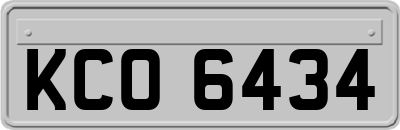 KCO 6434